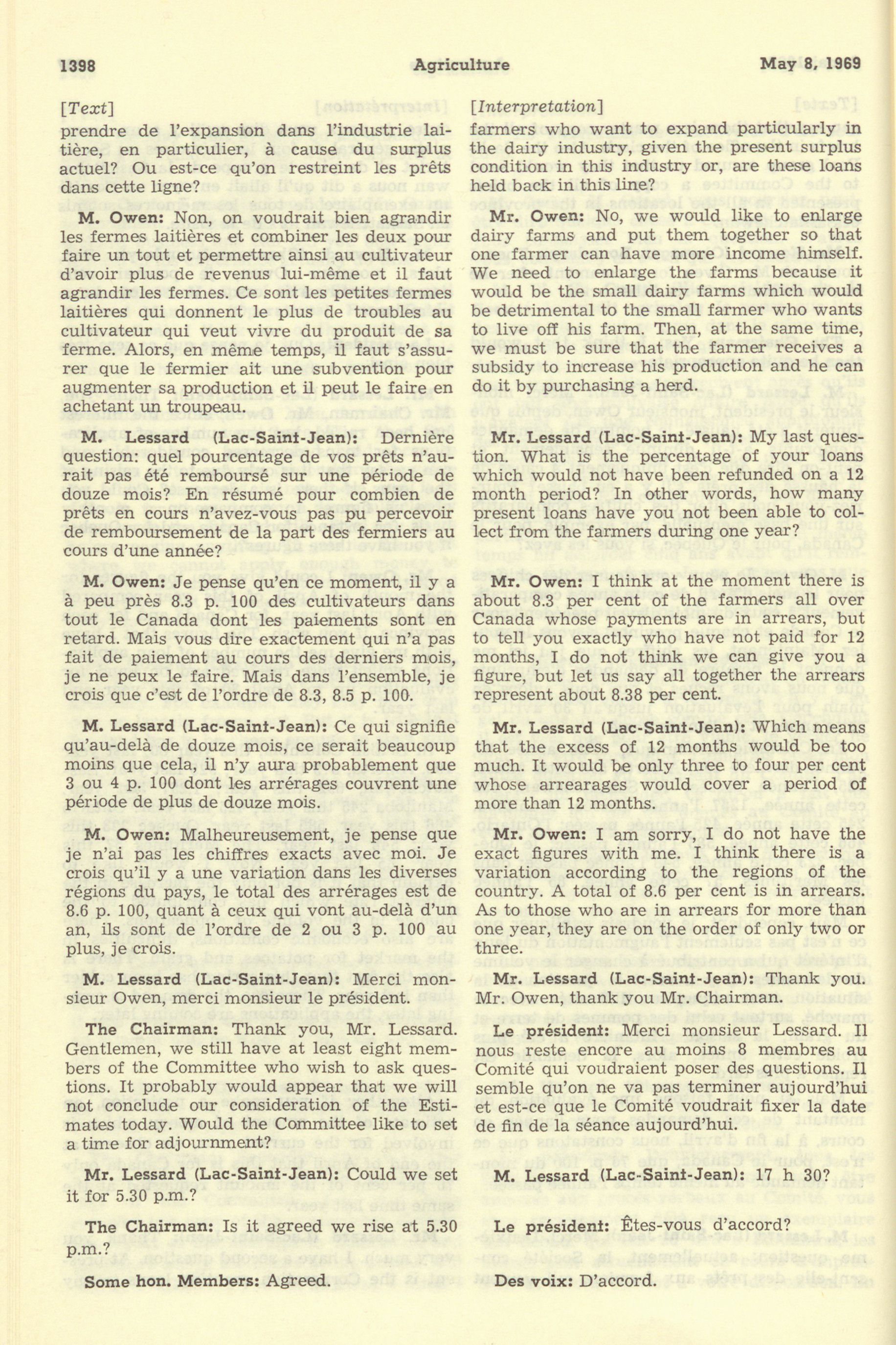 1398 Agriculture May 8, 1969

[Text]

prendre de l'expansion dans l'industrie laitière, en particulier, à cause du surplus actuel? Ou est-ce qu'on restreint les prêts dans cette ligne?

M. Owen: Non, on voudrait bien agrandir les fermes laitières et combiner les deux pour faire un tout et permettre ainsi au cultivateur d'avoir plus de revenus lui-même et il faut agrandir les fermes. Ce sont les petites fermes laitières qui donnent le plus de troubles au cultivateur qui veut vivre du produit de sa ferme. Alors, en même temps, il faut s'assurer que le fermier ait une subvention pour augmenter sa production et il peut le faire en achetant un troupeau.

M. Lessard (Lac-Saint-Jean): Dernière question: quel pourcentage de vos prêts n'aurait pas été remboursé sur une période de douze mois? En résumé pour combien de prêts en cours n'avez-vous pas pu percevoir de remboursement de la part des fermiers au cours d'une année?

M. Owen: Je pense qu'en ce moment, il y a à peu près 8.3 p. 100 des cultivateurs dans tout le Canada dont les paiements sont en retard. Mais vous dire exactement qui n'a pas fait de paiement au cours des derniers mois, je ne peux le faire. Mais dans l'ensemble, je crois que c'est de l'ordre de 8.3, 8.5 p. 100.

M. Lessard (Lac-Saint-Jean): Ce qui signifie qu'au-delà de douze mois, ce serait beaucoup moins que cela, il n'y aura probablement que 3 ou 4 p. 100 dont les arrérages couvrent une période de plus de douze mois.

M. Owen: Malheureusement, je pense que je n'ai pas les chiffres exacts avec moi. Je crois qu'il y a une variation dans les diverses régions du pays, le total des arrérages est de 8.6 p. 100, quant à ceux qui vont au-delà d'un an, ils sont de l'ordre de 2 ou 3 p. 100 au plus, je crois.

M. Lessard (Lac-Saint-Jean): Merci monsieur Owen, merci monsieur le président.

The Chairman: Thank you, Mr. Lessard. Gentlemen, we still have at least eight members of the Committee who wish to ask questions. It probably would appear that we will not conclude our consideration of the Estimates today. Would the Committee like to set a time for adjournment?

Mr. Lessard (Lac-Saint-Jean): Could we set it for 5.30 p.m.?

The Chairman: Is it agreed we rise at 5.30 p.m.?

Some hon. Members: Agreed.

[Interpretation]

farmers who want to expand particularly in the dairy industry, given the present surplus condition in this industry or, are these loans held back in this line?

Mr. Owen: No, we would like to enlarge dairy farms and put them together so that one farmer can have more income himself. We need to enlarge the farms because it would be the small dairy farms which would be detrimental to the small farmer who wants to live off his farm. Then, at the same time, we must be sure that the farmer receives a subsidy to increase his production and he can do it by purchasing a herd.

Mr. Lessard (Lac-Saint-Jean): My last question. What is the percentage of your loans which would not have been refunded on a 12 month period? In other words, how many present loans have you not been able to collect from the farmers during one year?

Mr. Owen: I think at the moment there is about 8.3 per cent of the farmers all over Canada whose payments are in arrears, but to tell you exactly who have not paid for 12 months, I do not think we can give you a figure, but let us say all together the arrears represent about 8.38 per cent.

Mr. Lessard (Lac-Saint-Jean): Which means that the excess of 12 months would be too much. It would be only three to four per cent whose arrearages would cover a period of more than 12 months.

Mr. Owen: I am sorry, I do not have the exact figures with me. I think there is a variation according to the regions of the country. A total of 8.6 per cent is in arrears. As to those who are in arrears for more than one year, they are on the order of only two or three.

Mr. Lessard (Lac-Saint-Jean): Thank you. Mr. Owen, thank you Mr. Chairman.

Le président: Merci monsieur Lessard. Il nous reste encore au moins 8 membres au Comité qui voudraient poser des questions. Il semble qu'on ne va pas terminer aujourd'hui et est-ce que le Comité voudrait fixer la date de fin de la séance aujourd'hui.

M. Lessard (Lac-Saint-Jean): 17 h 30?

Le président: Êtes-vous d'accord?

Des voix: D'accord.